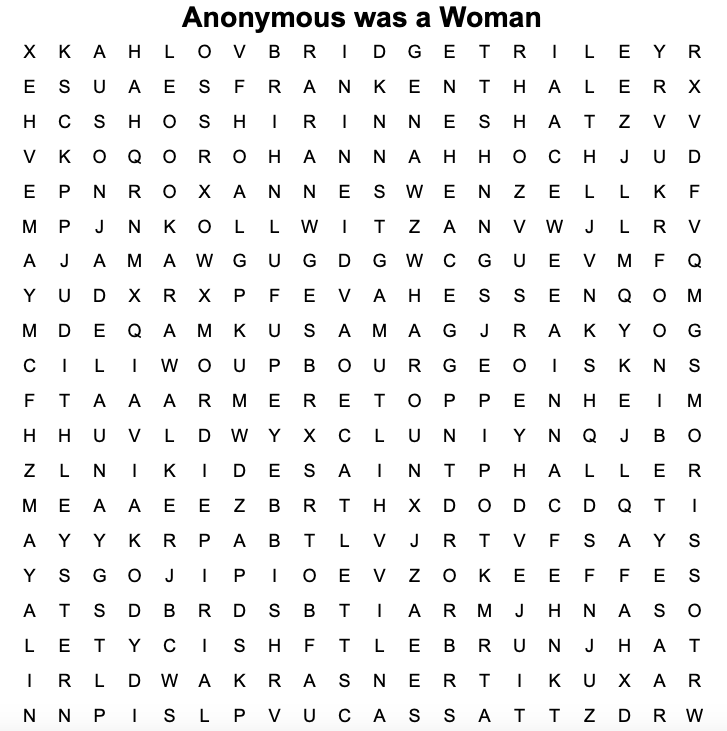 Anonymous was a Woman

X K A H L O V B R I D G E T R I L E Y R
E S U A E S F R A N K E N T H A L E R X
H C S H O S H I R I N N E S H A T Z V V
V K O Q O R O H A N N A H H O C H J U D
E P N R O X A N N E S W E N Z E L L K F
M P J N K O L L W I T Z A N V W J L R V
A J A M A W G U G D G W C G U E V M F Q
Y U D X R X P F E V A H E S S E N Q O M
M D E Q A M K U S A M A G J R A K Y O G
C I L I W O U P B O U R G E O I S K N S
F T A A A R M E R E T O P P E N H E I M
H H U V L D W Y X C L U N I Y N Q J B O
Z L N I K I D E S A I N T P H A L L E R
M E A A E E Z B R T H X D O D C D Q T I
A Y Y K R P A B T L V J R T V F S A Y S
Y S G O J I P I O E V Z O K E E F F E S
A T S D B R D S B T I A R M J H N A S O
L E T Y C I S H F T L E B R U N J H A T
I R L D W A K R A S N E R T I K U X A R
N N P I S L P V U C A S S A T T Z D R W